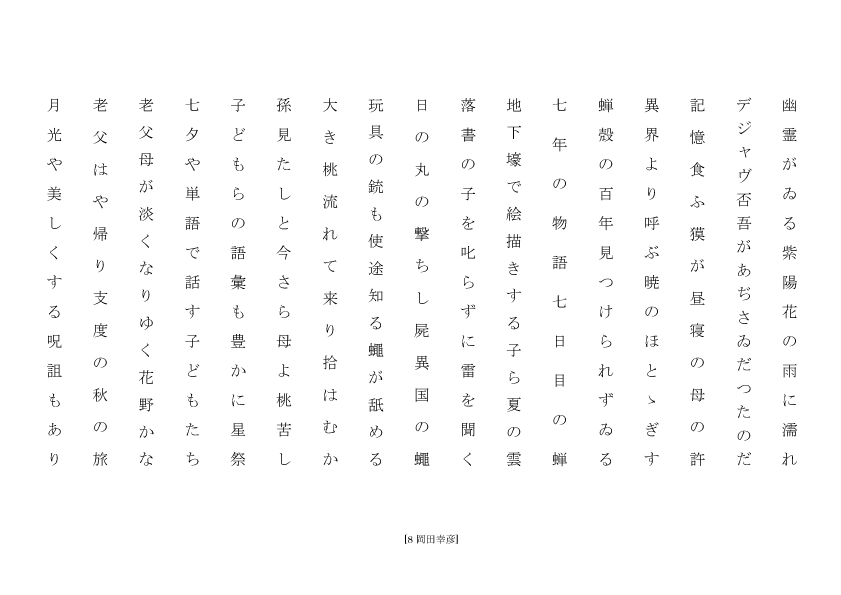 幽霊がゐる紫陽花の雨に濡れ

デジャヴ否吾があぢさゐだつたのだ

記憶食ふ獏が昼寝の母の許

異界より呼ぶ暁のほとゝぎす

蝉殻の百年見つけられずゐる

七年の物語七日目の蝉

地下壕で絵描きする子ら夏の雲

落書の子を叱らずに雷を聞く

日の丸の撃ちし屍異国の蠅

玩具の銃も使途知る蠅が舐める

大き桃流れて来り拾はむか

孫見たしと今さら母よ桃苦し

子どもらの語彙も豊かに星祭

七夕や単語で話す子どもたち

老父母が淡くなりゆく花野かな

老父はや帰り支度の秋の旅

月光や美しくする呪詛もあり

[8 岡田幸彦]